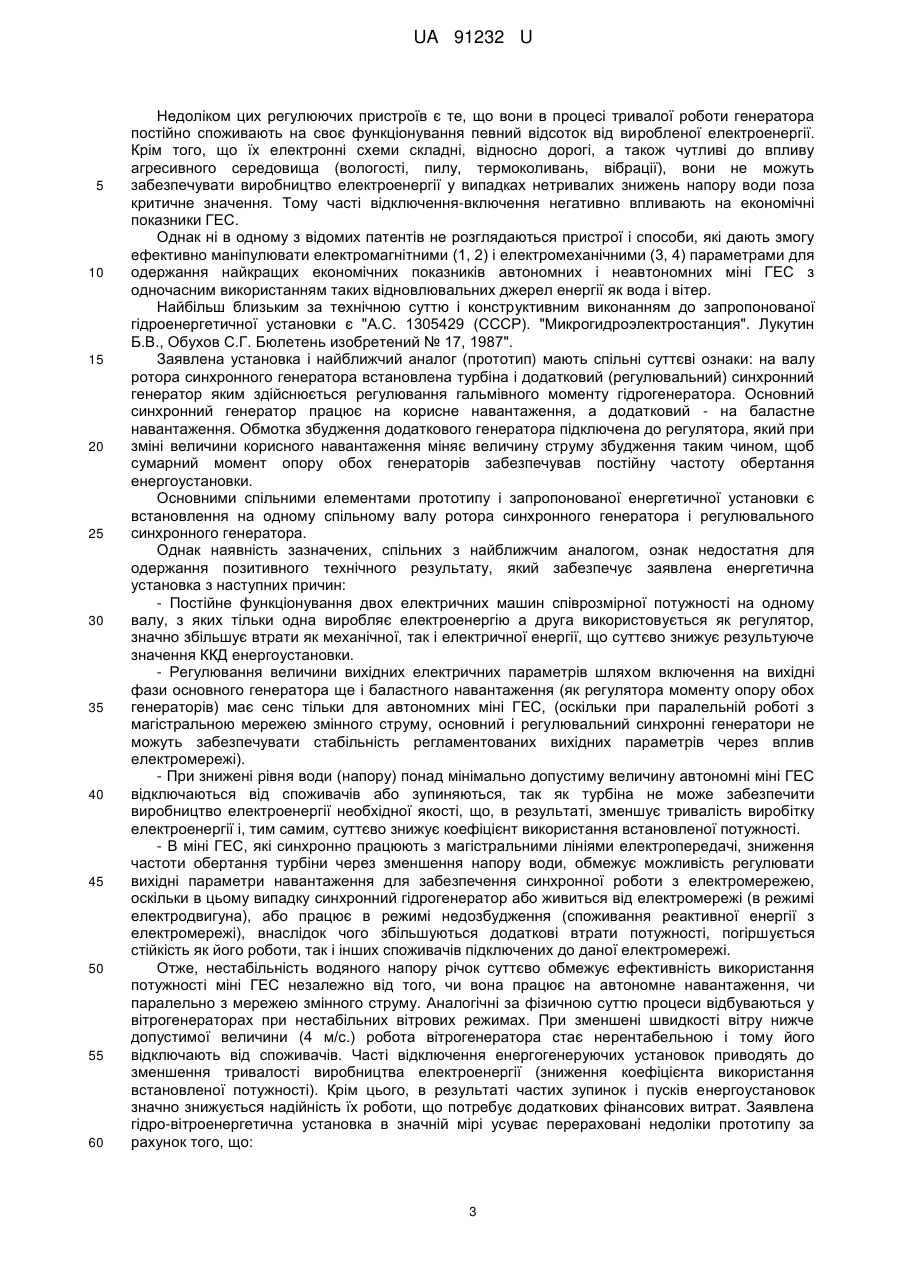 UA 91232 U

Недоліком цих регулюючих пристроїв є те, що вони в процесі тривалої роботи генератора постійно споживають на своє функціонування певний відсоток від виробленої електроенергії. Крім того, що їх електронні схеми складні, відносно дорогі, а також чутливі до впливу агресивного середовища (вологості, пилу, термоколивань, вібрації), вони не можуть
5 забезпечувати виробництво електроенергії у випадках нетривалих знижень напору води поза критичне значення. Тому часті відключення-включення негативно впливають на економічні показники ГЕС.

Однак ні в одному з відомих патентів не розглядаються пристрої і способи, які дають змогу ефективно маніпулювати електромагнітними (1, 2) і електромеханічними (3, 4) параметрами для
10 одержання найкращих економічних показників автономних і неавтономних міні ГЕС з одночасним використанням таких відновлювальних джерел енергії як вода і вітер.

Найбільш близьким за технічною суттю і конструктивним виконанням до запропонованої гідроенергетичної установки є "А.С. 1305429 (СССР). "Микрогидроэлектростанция". Лукутин Б.В., Обухов С.Г. Бюлетень изобретений № 17, 1987".
15 Заявлена установка і найближчий аналог (прототип) мають спільні суттєві ознаки: на валу ротора синхронного генератора встановлена турбіна і додатковий (регулювальний) синхронний генератор яким здійснюється регулювання гальмівного моменту гідрогенератора. Основний синхронний генератор працює на корисне навантаження, а додатковий - на баластне навантаження. Обмотка збудження додаткового генератора підключена до регулятора, який при
20 зміні величини корисного навантаження міняє величину струму збудження таким чином, щоб сумарний момент опору обох генераторів забезпечував постійну частоту обертання енергоустановки.

Основними спільними елементами прототипу і запропонованої енергетичної установки є встановлення на одному спільному валу ротора синхронного генератора і регулювального
25 синхронного генератора.

Однак наявність зазначених, спільних з найближчим аналогом, ознак недостатня для одержання позитивного технічного результату, який забезпечує заявлена енергетична установка з наступних причин:

- Постійне функціонування двох електричних машин співрозмірної потужності на одному
30 валу, з яких тільки одна виробляє електроенергію а друга використовується як регулятор, значно збільшує втрати як механічної, так і електричної енергії, що суттєво знижує результуюче значення ККД енергоустановки.

- Регулювання величини вихідних електричних параметрів шляхом включення на вихідні фази основного генератора ще і баластного навантаження (як регулятора моменту опору обох
35 генераторів) має сенс тільки для автономних міні ГЕС, (оскільки при паралельній роботі з магістральною мережею змінного струму, основний і регулювальний синхронні генератори не можуть забезпечувати стабільність регламентованих вихідних параметрів через вплив електромережі).

- При знижені рівня води (напору) понад мінімально допустиму величину автономні міні ГЕС
40 відключаються від споживачів або зупиняються, так як турбіна не може забезпечити виробництво електроенергії необхідної якості, що, в результаті, зменшує тривалість виробітку електроенергії і, тим самим, суттєво знижує коефіцієнт використання встановленої потужності.

- В міні ГЕС, які синхронно працюють з магістральними лініями електропередачі, зниження частоти обертання турбіни через зменшення напору води, обмежує можливість регулювати
45 вихідні параметри навантаження для забезпечення синхронної роботи з електромережею, оскільки в цьому випадку синхронний гідрогенератор або живиться від електромережі (в режимі електродвигуна), або працює в режимі недозбудження (споживання реактивної енергії з електромережі), внаслідок чого збільшуються додаткові втрати потужності, погіршується стійкість як його роботи, так і інших споживачів підключених до даної електромережі.
50 Отже, нестабільність водяного напору річок суттєво обмежує ефективність використання потужності міні ГЕС незалежно від того, чи вона працює на автономне навантаження, чи паралельно з мережею змінного струму. Аналогічні за фізичною суттю процеси відбуваються у вітрогенераторах при нестабільних вітрових режимах. При зменшені швидкості вітру нижче допустимої величини (4 м/с.) робота вітрогенератора стає нерентабельною і тому його
55 відключають від споживачів. Часті відключення енергогенеруючих установок приводять до зменшення тривалості виробництва електроенергії (зниження коефіцієнта використання встановленої потужності). Крім цього, в результаті частих зупинок і пусків енергоустановок значно знижується надійність їх роботи, що потребує додаткових фінансових витрат. Заявлена гідро-вітроенергетична установка в значній мірі усуває перераховані недоліки прототипу за
60 рахунок того, що:

3